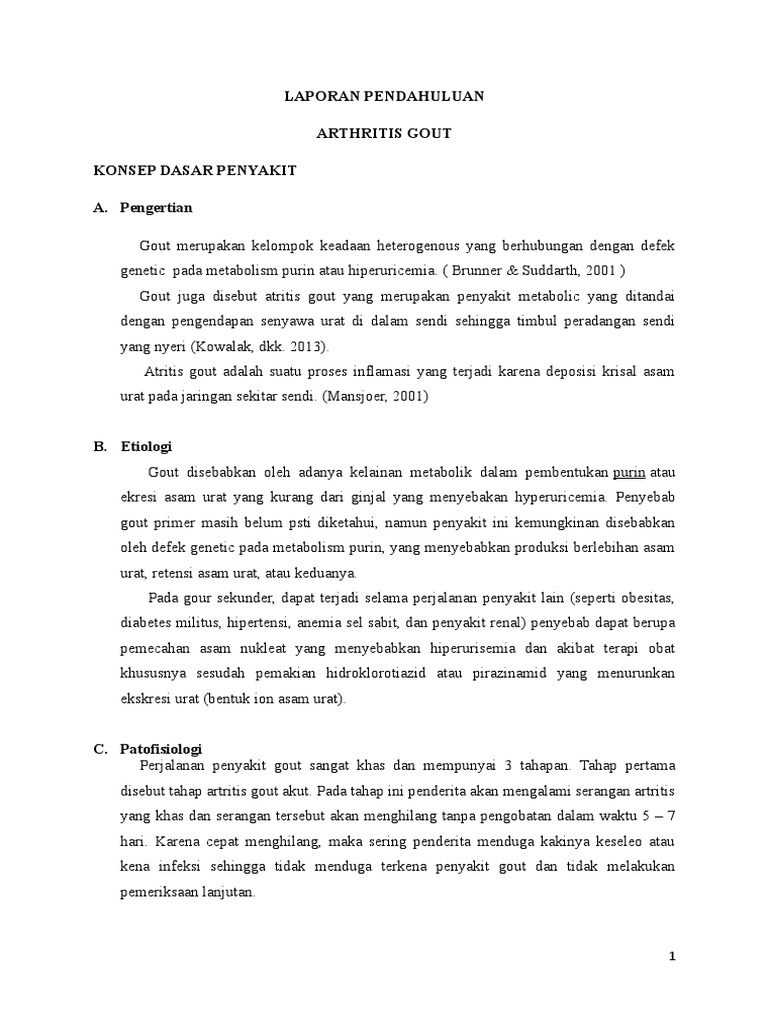 LAPORAN PENDAHULUAN

ARTHRITIS GOUT

KONSEP DASAR PENYAKIT

A. Pengertian

Gout merupakan kelompok keadaan heterogenous yang berhubungan dengan defek genetic pada metabolism purin atau hiperuricemia. ( Brunner & Suddarth, 2001 )

Gout juga disebut atritis gout yang merupakan penyakit metabolic yang ditandai dengan pengendapan senyawa urat di dalam sendi sehingga timbul peradangan sendi yang nyeri (Kowalak, dkk. 2013).

Atritis gout adalah suatu proses inflamasi yang terjadi karena deposisi krisal asam urat pada jaringan sekitar sendi. (Mansjoer, 2001)

B. Etiologi

Gout disebabkan oleh adanya kelainan metabolik dalam pembentukan purin atau ekresi asam urat yang kurang dari ginjal yang menyebakan hyperuricemia. Penyebab gout primer masih belum psti diketahui, namun penyakit ini kemungkinan disebabkan oleh defek genetic pada metabolism purin, yang menyebabkan produksi berlebihan asam urat, retensi asam urat, atau keduanya.

Pada gour sekunder, dapat terjadi selama perjalanan penyakit lain (seperti obesitas, diabetes militus, hipertensi, anemia sel sabit, dan penyakit renal) penyebab dapat berupa pemecahan asam nukleat yang menyebabkan hiperurisemia dan akibat terapi obat khususnya sesudah pemakian hidroklorotiazid atau pirazinamid yang menurunkan ekskresi urat (bentuk ion asam urat).

C. Patofisiologi

Perjalanan penyakit gout sangat khas dan mempunyai 3 tahapan. Tahap pertama disebut tahap artritis gout akut. Pada tahap ini penderita akan mengalami serangan artritis yang khas dan serangan tersebut akan menghilang tanpa pengobatan dalam waktu 5 – 7 hari. Karena cepat menghilang, maka sering penderita menduga kakinya keseleo atau kena infeksi sehingga tidak menduga terkena penyakit gout dan tidak melakukan pemeriksaan lanjutan.

1